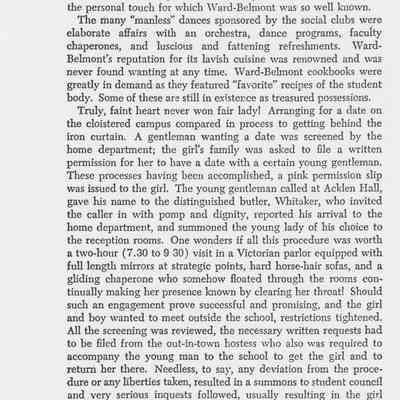 the personal touch for which Ward-Belmont was so well known.

The many "manless" dances sponsored by the social clubs were elaborate affairs with an orchestra, dance programs, faculty chaperones, and luscious and fattening refreshments. Ward-Belmont's reputation for its lavish cuisine was renowned and was never found wanting at any time. Ward-Belmont cookbooks were greatly in demand as they featured "favorite" recipes of the student body. Some of these are still in existence as treasured possessions.

Truly, faint heart never won fair lady! Arranging for a date on the cloistered campus compared in process to getting behind the iron curtain. A gentleman wanting a date was screened by the home department; the girl's family was asked to file a written permission for her to have a date with a certain young gentleman. These processes having been accomplished, a pink permission slip was issued to the girl. The young gentleman called at Acklen Hall, gave his name to the distinguished butler, Whitaker, who invited the caller in with pomp and dignity, reported his arrival to the home department, and summoned the young lady of his choice to the reception rooms. One wonders if all this procedure was worth a two-hour (7.30 to 9.30) visit in a Victorian parlor equipped with full length mirrors at strategic points, hard horse-hair sofas, and a gliding chaperone who somehow floated through the rooms continually making her presence known by clearing her throat! Should such an engagement prove successful and promising, and the girl and boy wanted to meet outside the school, restrictions tightened. All the screening was reviewed, the necessary written requests had to be filed from the out-in-town hostess who also was required to accompany the young man to the school to get the girl and to return her there. Needless, to say, any deviation from the procedure or any liberties taken, resulted in a summons to student council and very serious inquests followed, usually resulting in the girl